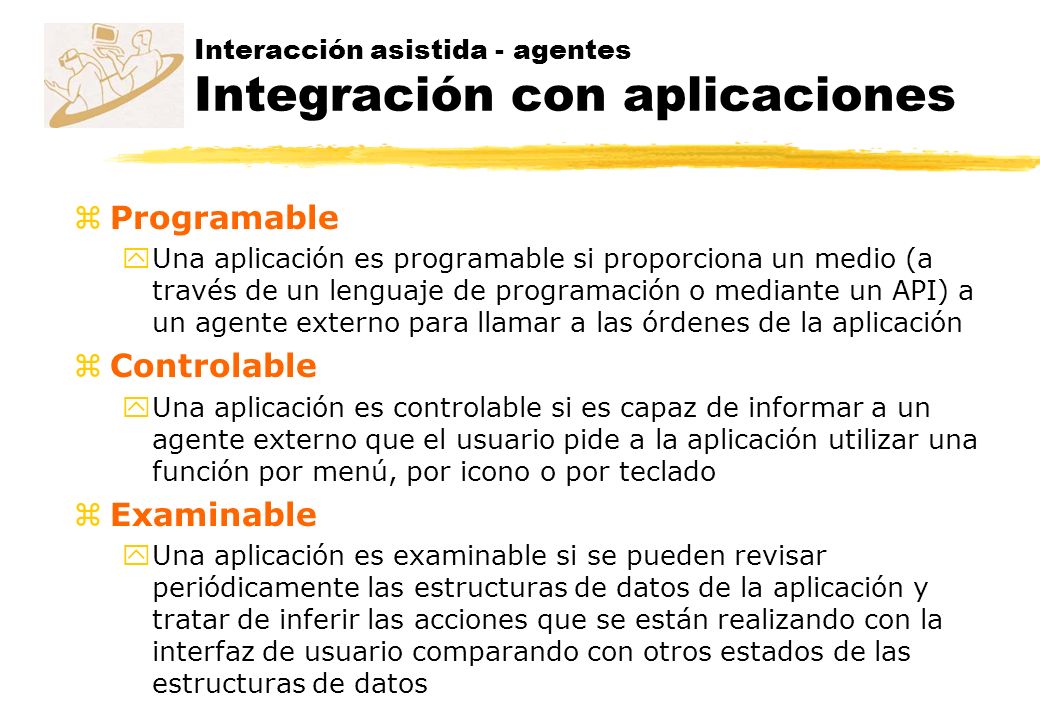 Interacción asistida - agentes
Integración con aplicaciones

z Programable

y Una aplicación es programable si proporciona un medio (a través de un lenguaje de programación o mediante un API) a un agente externo para llamar a las órdenes de la aplicación

z Controlable

y Una aplicación es controlable si es capaz de informar a un agente externo que el usuario pide a la aplicación utilizar una función por menú, por icono o por teclado

z Examinable

y Una aplicación es examinable si se pueden revisar periódicamente las estructuras de datos de la aplicación y tratar de inferir las acciones que se están realizando con la interfaz de usuario comparando con otros estados de las estructuras de datos